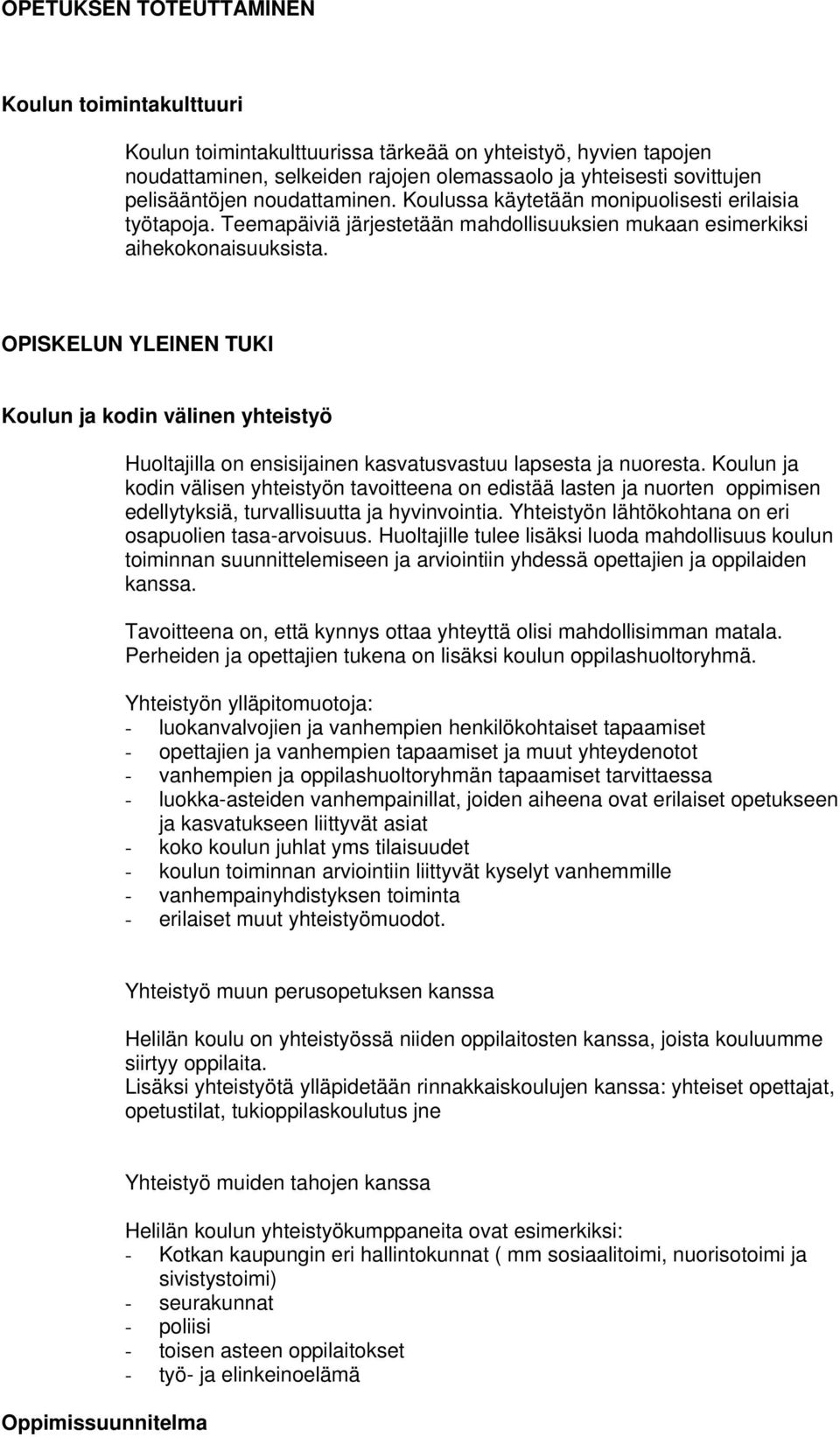 OPETUKSEN TOTEUTTAMINEN

Koulun toimintakulttuuri

Koulun toimintakulttuurissa tärkeää on yhteistyö, hyvien tapojen noudattaminen, selkeiden rajojen olemassaolo ja yhteisesti sovittujen pelisääntöjen noudattaminen. Koulussa käytetään monipuolisesti erilaisia työtapoja. Teemapäiviä järjestetään mahdollisuuksien mukaan esimerkiksi aihekokonaisuuksista.

OPISKELUN YLEINEN TUKI

Koulun ja kodin välinen yhteistyö

Huoltajilla on ensisijainen kasvatusvastuu lapsesta ja nuoresta. Koulun ja kodin välisen yhteistyön tavoitteena on edistää lasten ja nuorten oppimisen edellytyksiä, turvallisuutta ja hyvinvointia. Yhteistyön lähtökohtana on eri osapuolien tasa-arvoisuus. Huoltajille tulee lisäksi luoda mahdollisuus koulun toiminnan suunnittelemiseen ja arviointiin yhdessä opettajien ja oppilaiden kanssa.

Tavoitteena on, että kynnys ottaa yhteyttä olisi mahdollisimman matala. Perheiden ja opettajien tukena on lisäksi koulun oppilashuoltoryhmä.

Yhteistyön ylläpitomuotoja:
- luokanvalvojien ja vanhempien henkilökohtaiset tapaamiset
- opettajien ja vanhempien tapaamiset ja muut yhteydenotot
- vanhempien ja oppilashuoltoryhmän tapaamiset tarvittaessa
- luokka-asteiden vanhempainillat, joiden aiheena ovat erilaiset opetukseen ja kasvatukseen liittyvät asiat
- koko koulun juhlat yms tilaisuudet
- koulun toiminnan arviointiin liittyvät kyselyt vanhemmille
- vanhempainyhdistyksen toiminta
- erilaiset muut yhteistyömuodot.

Yhteistyö muun perusopetuksen kanssa

Helilän koulu on yhteistyössä niiden oppilaitosten kanssa, joista kouluumme siirtyy oppilaita.
Lisäksi yhteistyötä ylläpidetään rinnakkaiskoulujen kanssa: yhteiset opettajat, opetustilat, tukioppilaskoulutus jne

Yhteistyö muiden tahojen kanssa

Helilän koulun yhteistyökumppaneita ovat esimerkiksi:
- Kotkan kaupungin eri hallintokunnat ( mm sosiaalitoimi, nuorisotoimi ja sivistystoimi)
- seurakunnat
- poliisi
- toisen asteen oppilaitokset
- työ- ja elinkeinoelämä

Oppimissuunnitelma